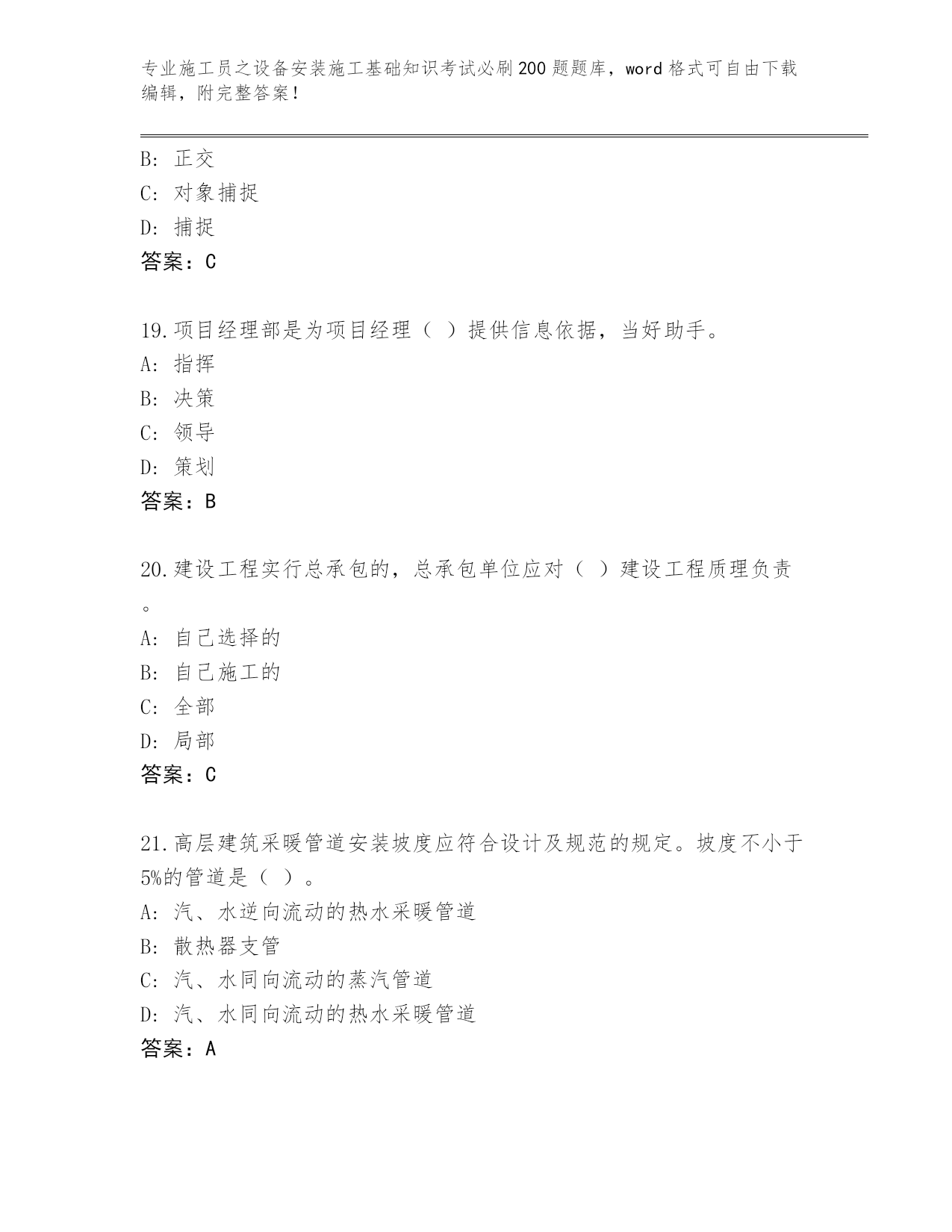 专业施工员之设备安装施工基础知识考试必刷200题题库，word格式可自由下载编辑，附完整答案！

B: 正交
C: 对象捕捉
D: 捕捉
答案：C

19.项目经理部是为项目经理（ ）提供信息依据，当好助手。
A: 指挥
B: 决策
C: 领导
D: 策划
答案：B

20.建设工程实行总承包的，总承包单位应对（ ）建设工程质理负责。
A: 自己选择的
B: 自己施工的
C: 全部
D: 局部
答案：C

21.高层建筑采暖管道安装坡度应符合设计及规范的规定。坡度不小于5%的管道是（ ）。
A: 汽、水逆向流动的热水采暖管道
B: 散热器支管
C: 汽、水同向流动的蒸汽管道
D: 汽、水同向流动的热水采暖管道
答案：A